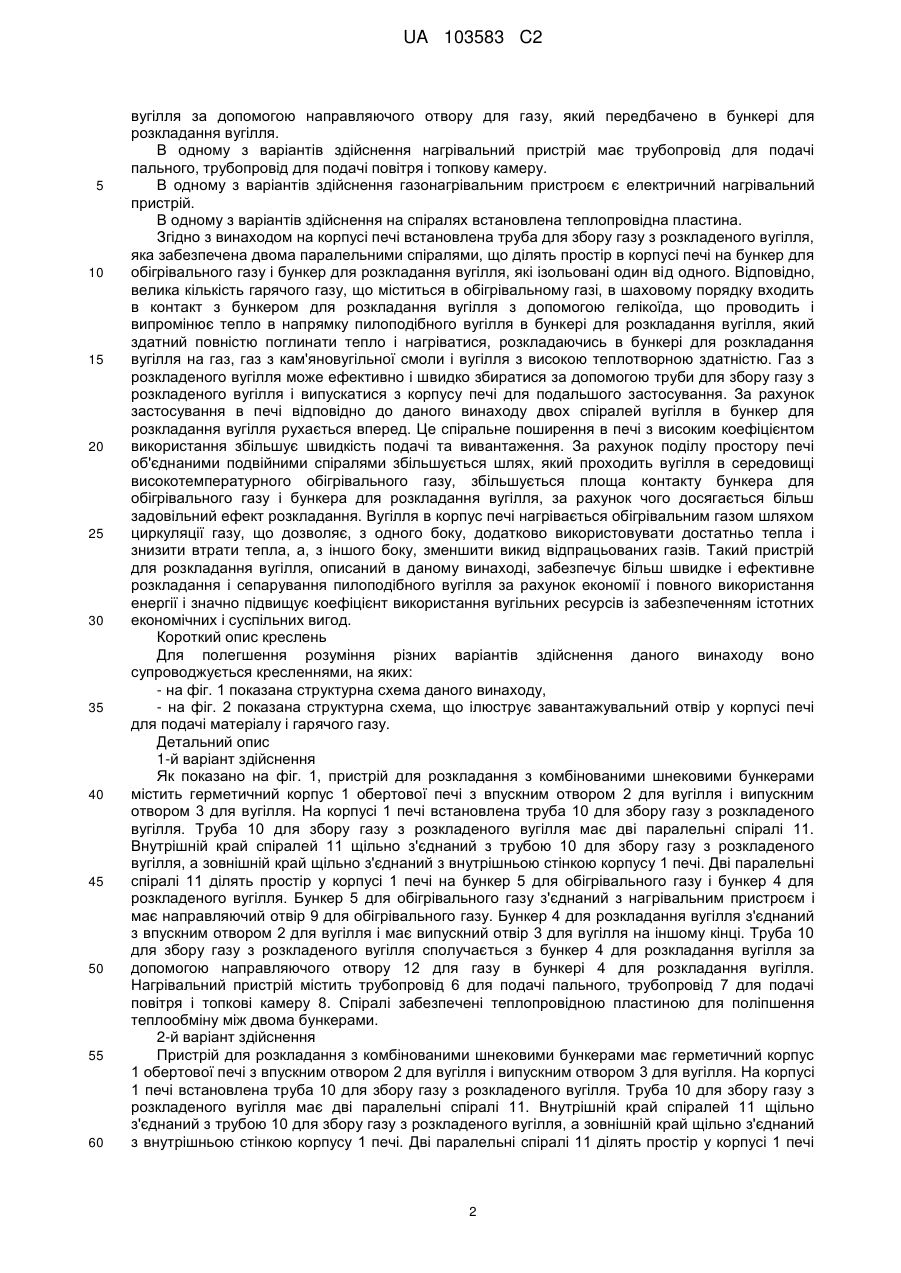 UA 103583 C2

вугілля за допомогою направляючого отвору для газу, який передбачено в бункері для розкладання вугілля.

В одному з варіантів здійснення нагрівальний пристрій має трубопровід для подачі пального, трубопровід для подачі повітря і топкову камеру.

5 В одному з варіантів здійснення газонагрівальним пристроєм є електричний нагрівальний пристрій.

В одному з варіантів здійснення на спіралях встановлена теплопровідна пластина.

Згідно з винаходом на корпусі печі встановлена труба для збору газу з розкладеного вугілля, яка забезпечена двома паралельними спіралями, що ділять простір в корпусі печі на бункер для 10 обігрівального газу і бункер для розкладання вугілля, які ізольовані один від одного. Відповідно, велика кількість гарячого газу, що міститься в обігрівальному газі, в шаховому порядку входить в контакт з бункером для розкладання вугілля з допомогою гелікоїда, що проводить і випромінює тепло в напрямку пилоподібного вугілля в бункері для розкладання вугілля, який здатний повністю поглинати тепло і нагріватися, розкладаючись в бункері для розкладання 15 вугілля на газ, газ з кам'яновугільної смоли і вугілля з високою теплотворною здатністю. Газ з розкладеного вугілля може ефективно і швидко збиратися за допомогою труби для збору газу з розкладеного вугілля і випускатися з корпусу печі для подальшого застосування. За рахунок застосування в печі відповідно до даного винаходу двох спіралей вугілля в бункер для розкладання вугілля рухається вперед. Це спіральне поширення в печі з високим коефіцієнтом 20 використання збільшує швидкість подачі та вивантаження. За рахунок поділу простору печі об'єднаними подвійними спіралями збільшується шлях, який проходить вугілля в середовищі високотемпературного обігрівального газу, збільшується площа контакту бункера для обігрівального газу і бункера для розкладання вугілля, за рахунок чого досягається більш задовільний ефект розкладання. Вугілля в корпус печі нагрівається обігрівальним газом шляхом 25 циркуляції газу, що дозволяє, з одного боку, додатково використовувати достатньо тепла і знизити втрати тепла, а, з іншого боку, зменшити викид відпрацьованих газів. Такий пристрій для розкладання вугілля, описаний в даному винаході, забезпечує більш швидке і ефективне розкладання і сепарування пилоподібного вугілля за рахунок економії і повного використання енергії і значно підвищує коефіцієнт використання вугільних ресурсів із забезпеченням істотних 30 економічних і суспільних вигод.

Короткий опис креслень

Для полегшення розуміння різних варіантів здійснення даного винаходу воно супроводжується кресленнями, на яких:

- на фіг. 1 показана структурна схема даного винаходу,

35 - на фіг. 2 показана структурна схема, що ілюструє завантажувальний отвір у корпусі печі для подачі матеріалу і гарячого газу.

Детальний опис

1-й варіант здійснення

Як показано на фіг. 1, пристрій для розкладання з комбінованими шнековими бункерами 40 містить герметичний корпус 1 обертової печі з впускним отвором 2 для вугілля і випускним отвором 3 для вугілля. На корпусі 1 печі встановлена труба 10 для збору газу з розкладеного вугілля. Труба 10 для збору газу з розкладеного вугілля має дві паралельні спіралі 11. Внутрішній край спіралей 11 щільно з'єднаний з трубою 10 для збору газу з розкладеного вугілля, а зовнішній край щільно з'єднаний з внутрішньою стінкою корпусу 1 печі. Дві паралельні 45 спіралі 11 ділять простір у корпусі 1 печі на бункер 5 для обігрівального газу і бункер 4 для розкладеного вугілля. Бункер 5 для обігрівального газу з'єднаний з нагрівальним пристроєм і має направляючий отвір 9 для обігрівального газу. Бункер 4 для розкладання вугілля з'єднаний з впускним отвором 2 для вугілля і має випускний отвір 3 для вугілля на іншому кінці. Труба 10 для збору газу з розкладеного вугілля сполучається з бункер 4 для розкладання вугілля за 50 допомогою направляючого отвору 12 для газу в бункері 4 для розкладання вугілля. Нагрівальний пристрій містить трубопровід 6 для подачі пального, трубопровід 7 для подачі повітря і топкові камеру 8. Спіралі забезпечені теплопровідною пластиною для поліпшення теплообміну між двома бункерами.

2-й варіант здійснення

55 Пристрій для розкладання з комбінованими шнековими бункерами має герметичний корпус 1 обертової печі з впускним отвором 2 для вугілля і випускним отвором 3 для вугілля. На корпусі 1 печі встановлена труба 10 для збору газу з розкладеного вугілля. Труба 10 для збору газу з розкладеного вугілля має дві паралельні спіралі 11. Внутрішній край спіралей 11 щільно з'єднаний з трубою 10 для збору газу з розкладеного вугілля, а зовнішній край щільно з'єднаний 60 з внутрішньою стінкою корпусу 1 печі. Дві паралельні спіралі 11 ділять простір у корпусі 1 печі

2